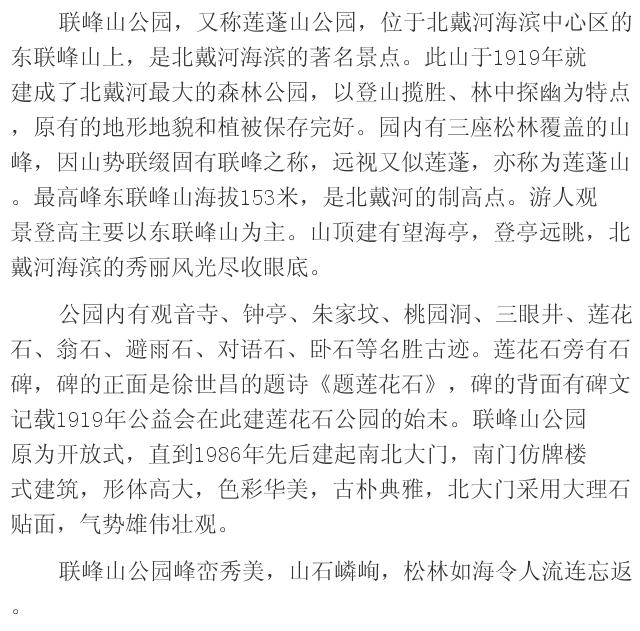 联峰山公园，又称莲蓬山公园，位于北戴河海滨中心区的东联峰山上，是北戴河海滨的著名景点。此山于1919年就建成了北戴河最大的森林公园，以登山揽胜、林中探幽为特点，原有的地形地貌和植被保存完好。园内有三座松林覆盖的山峰，因山势联缀固有联峰之称，远视又似莲蓬，亦称为莲蓬山。最高峰东联峰山海拔153米，是北戴河的制高点。游人观景登高主要以东联峰山为主。山顶建有望海亭，登亭远眺，北戴河海滨的秀丽风光尽收眼底。

公园内有观音寺、钟亭、朱家坟、桃园洞、三眼井、莲花石、翁石、避雨石、对语石、卧石等名胜古迹。莲花石旁有石碑，碑的正面是徐世昌的题诗《题莲花石》，碑的背面有碑文记载1919年公益会在此建莲花石公园的始末。联峰山公园原为开放式，直到1986年先后建起南北大门，南门仿牌楼式建筑，形体高大，色彩华美，古朴典雅，北大门采用大理石贴面，气势雄伟壮观。

联峰山公园峰峦秀美，山石嶙峋，松林如海令人流连忘返。